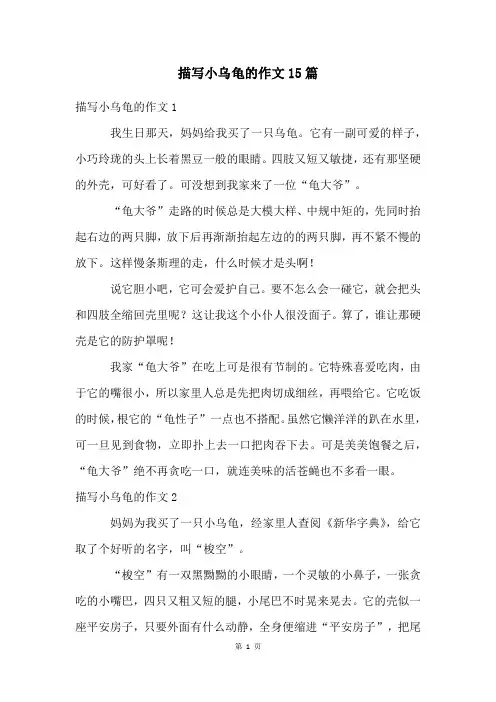 描写小乌龟的作文15篇

描写小乌龟的作文1

我生日那天，妈妈给我买了一只乌龟。它有一副可爱的样子，小巧玲珑的头上长着黑豆一般的眼睛。四肢又短又敏捷，还有那坚硬的外壳，可好看了。可没想到我家来了一位“龟大爷”。

“龟大爷”走路的时候总是大模大样、中规中矩的，先同时抬起右边的两只脚，放下后再渐渐抬起左边的的两只脚，再不紧不慢的放下。这样慢条斯理的走，什么时候才是头啊！

说它胆小吧，它可会爱护自己。要不怎么会一碰它，就会把头和四肢全缩回壳里呢？这让我这个小仆人很没面子。算了，谁让那硬壳是它的防护罩呢！

我家“龟大爷”在吃上可是很有节制的。它特殊喜爱吃肉，由于它的嘴很小，所以家里人总是先把肉切成细丝，再喂给它。它吃饭的时候，根它的“龟性子”一点也不搭配。虽然它懒洋洋的趴在水里，可一旦见到食物，立即扑上去一口把肉吞下去。可是美美饱餐之后，“龟大爷”绝不再贪吃一口，就连美味的活苍蝇也不多看一眼。

描写小乌龟的作文2

妈妈为我买了一只小乌龟，经家里人查阅《新华字典》，给它取了个好听的名字，叫“梭空”。

“梭空”有一双黑黝黝的小眼睛，一个灵敏的小鼻子，一张贪吃的小嘴巴，四只又粗又短的腿，小尾巴不时晃来晃去。它的壳似一座平安房子，只要外面有什么动静，全身便缩进“平安房子”，把尾

第 1 页